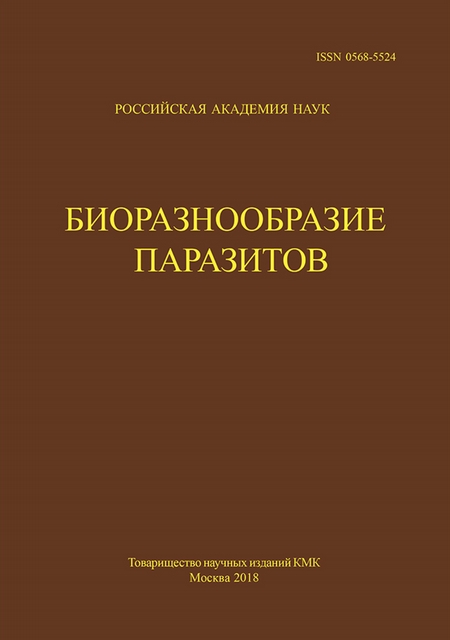 ISSN 0568-5524

РОССИЙСКАЯ АКАДЕМИЯ НАУК

БИОРАЗНООБРАЗИЕ ПАРАЗИТОВ

Товарищество научных изданий КМК
Москва 2018